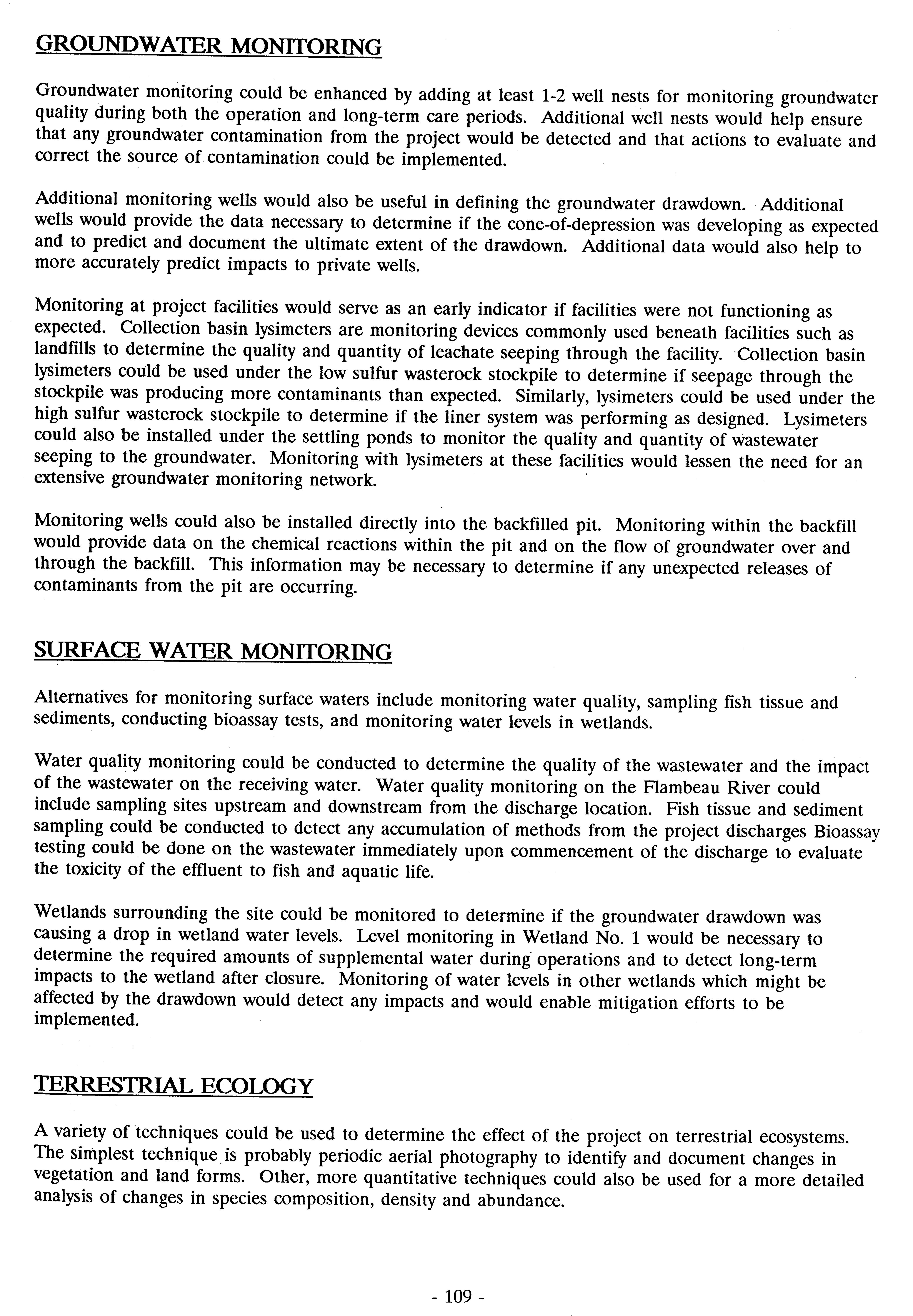 GROUNDWATER MONITORING

Groundwater monitoring could be enhanced by adding at least 1-2 well nests for monitoring groundwater quality during both the operation and long-term care periods. Additional well nests would help ensure that any groundwater contamination from the project would be detected and that actions to evaluate and correct the source of contamination could be implemented.

Additional monitoring wells would also be useful in defining the groundwater drawdown. Additional wells would provide the data necessary to determine if the cone-of-depression was developing as expected and to predict and document the ultimate extent of the drawdown. Additional data would also help to more accurately predict impacts to private wells.

Monitoring at project facilities would serve as an early indicator if facilities were not functioning as expected. Collection basin lysimeters are monitoring devices commonly used beneath facilities such as landfills to determine the quality and quantity of leachate seeping through the facility. Collection basin lysimeters could be used under the low sulfur wasterock stockpile to determine if seepage through the stockpile was producing more contaminants than expected. Similarly, lysimeters could be used under the high sulfur wasterock stockpile to determine if the liner system was performing as designed. Lysimeters could also be installed under the settling ponds to monitor the quality and quantity of wastewater seeping to the groundwater. Monitoring with lysimeters at these facilities would lessen the need for an extensive groundwater monitoring network.

Monitoring wells could also be installed directly into the backfilled pit. Monitoring within the backfill would provide data on the chemical reactions within the pit and on the flow of groundwater over and through the backfill. This information may be necessary to determine if any unexpected releases of contaminants from the pit are occurring.

SURFACE WATER MONITORING

Alternatives for monitoring surface waters include monitoring water quality, sampling fish tissue and sediments, conducting bioassay tests, and monitoring water levels in wetlands.

Water quality monitoring could be conducted to determine the quality of the wastewater and the impact of the wastewater on the receiving water. Water quality monitoring on the Flambeau River could include sampling sites upstream and downstream from the discharge location. Fish tissue and sediment sampling could be conducted to detect any accumulation of methods from the project discharges Bioassay testing could be done on the wastewater immediately upon commencement of the discharge to evaluate the toxicity of the effluent to fish and aquatic life.

Wetlands surrounding the site could be monitored to determine if the groundwater drawdown was causing a drop in wetland water levels. Level monitoring in Wetland No. 1 would be necessary to determine the required amounts of supplemental water during operations and to detect long-term impacts to the wetland after closure. Monitoring of water levels in other wetlands which might be affected by the drawdown would detect any impacts and would enable mitigation efforts to be implemented.

TERRESTRIAL ECOLOGY

A variety of techniques could be used to determine the effect of the project on terrestrial ecosystems. The simplest technique is probably periodic aerial photography to identify and document changes in vegetation and land forms. Other, more quantitative techniques could also be used for a more detailed analysis of changes in species composition, density and abundance.

- 109 -